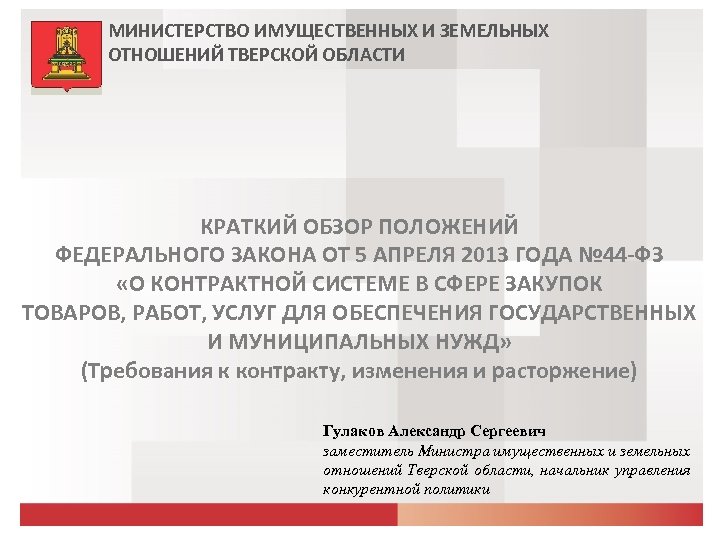 МИНИСТЕРСТВО ИМУЩЕСТВЕННЫХ И ЗЕМЕЛЬНЫХ ОТНОШЕНИЙ ТВЕРСКОЙ ОБЛАСТИ

КРАТКИЙ ОБЗОР ПОЛОЖЕНИЙ ФЕДЕРАЛЬНОГО ЗАКОНА ОТ 5 АПРЕЛЯ 2013 ГОДА №44-ФЗ «О КОНТРАКТНОЙ СИСТЕМЕ В СФЕРЕ ЗАКУПОК ТОВАРОВ, РАБОТ, УСЛУГ ДЛЯ ОБЕСПЕЧЕНИЯ ГОСУДАРСТВЕННЫХ И МУНИЦИПАЛЬНЫХ НУЖД»
(Требования к контракту, изменения и расторжение)

Гулаков Александр Сергеевич
заместитель Министра имущественных и земельных отношений Тверской области, начальник управления конкурентной политики